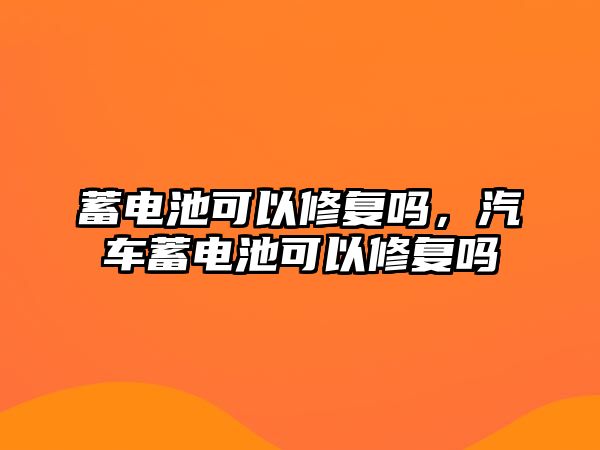 蓄电池可以修复吗，汽车蓄电池可以修复吗